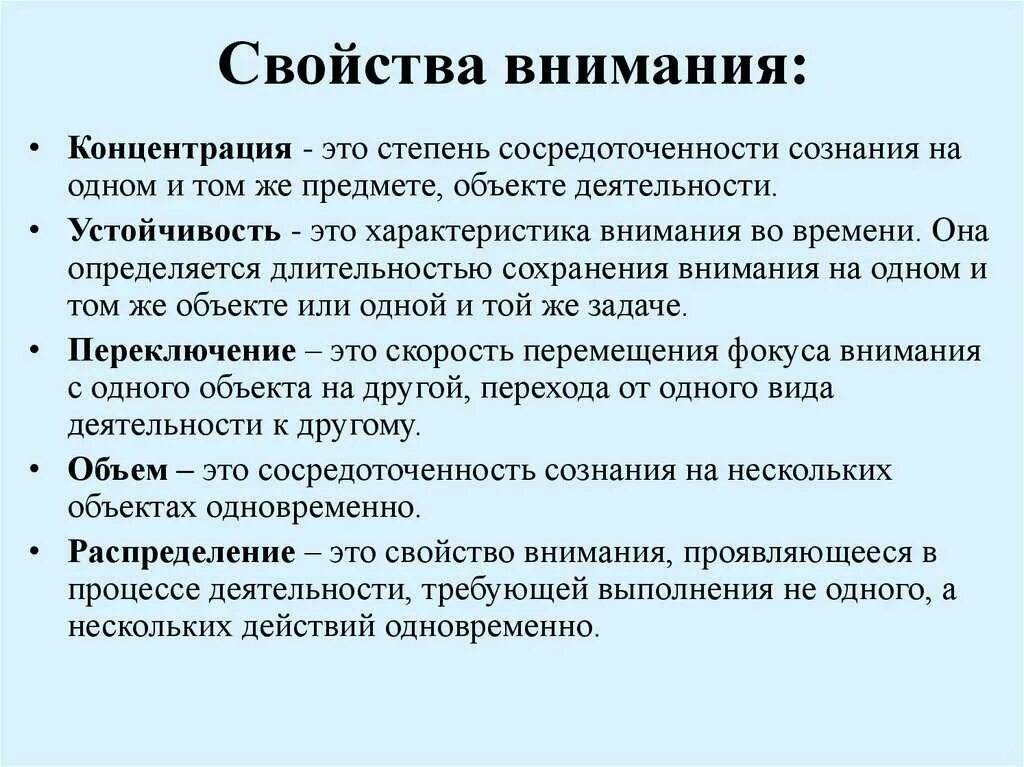 Свойства внимания:

• Концентрация - это степень сосредоточенности сознания на одном и том же предмете, объекте деятельности.

• Устойчивость - это характеристика внимания во времени. Она определяется длительностью сохранения внимания на одном и том же объекте или одной и той же задаче.

• Переключение – это скорость перемещения фокуса внимания с одного объекта на другой, перехода от одного вида деятельности к другому.

• Объем – это сосредоточенность сознания на нескольких объектах одновременно.

• Распределение – это свойство внимания, проявляющееся в процессе деятельности, требующей выполнения не одного, а нескольких действий одновременно.